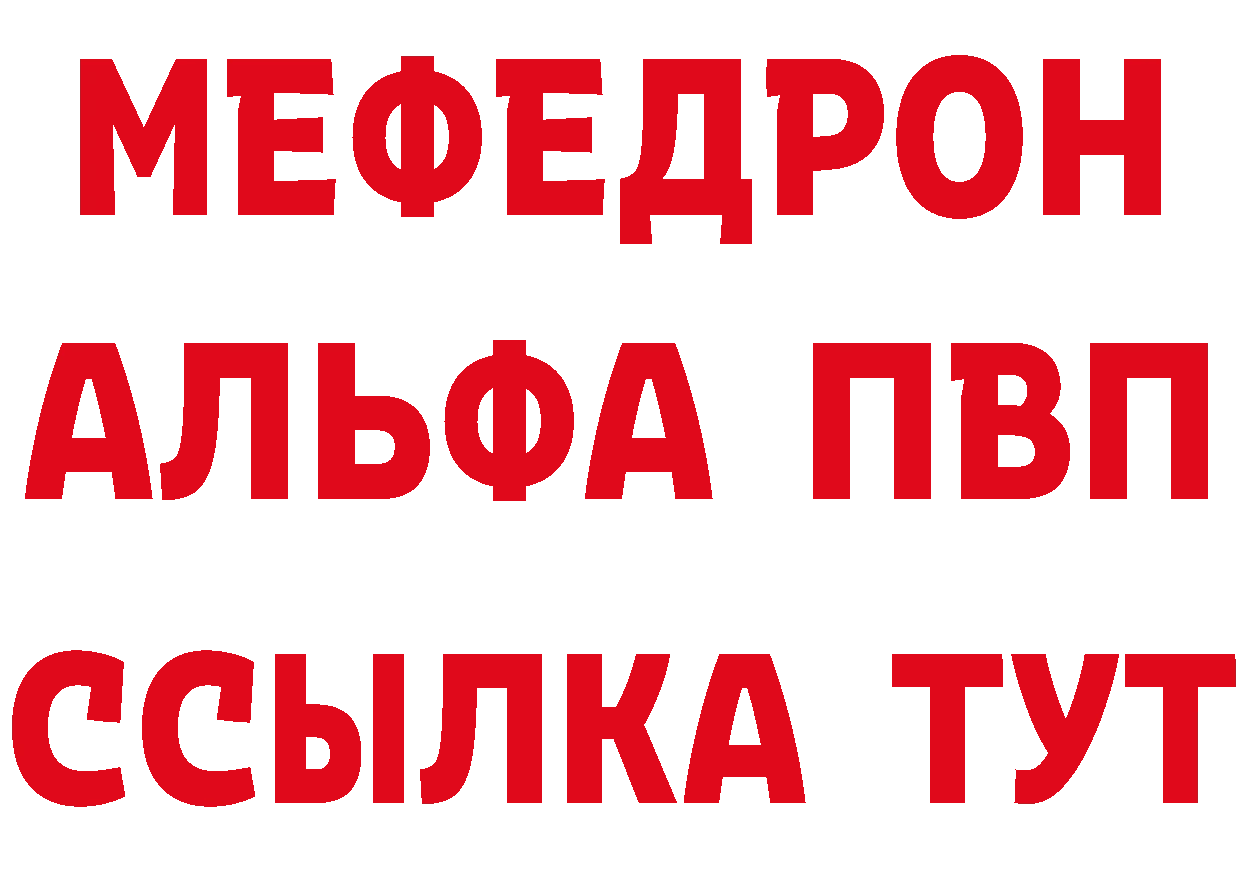 МЕФЕДРОН
АЛЬФА ПВП
ССЫЛКА ТУТ